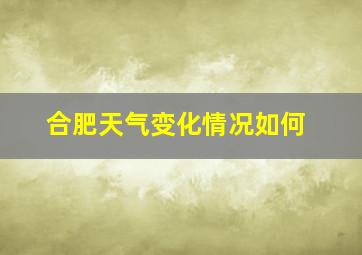 合肥天气变化情况如何